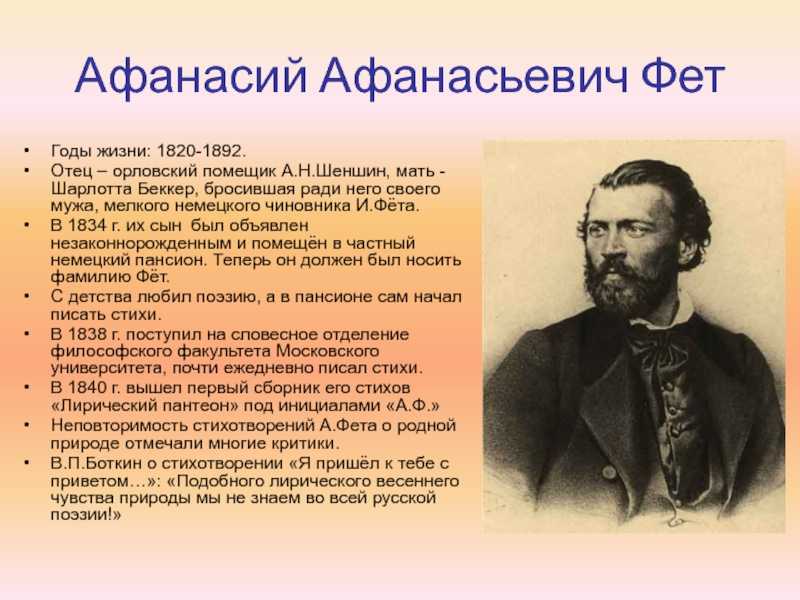 Афанасий Афанасьевич Фет

• Годы жизни: 1820-1892.
• Отец – орловский помещик А.Н.Шеншин, мать - Шарлотта Беккер, бросившая ради него своего мужа, мелкого немецкого чиновника И.Фёта.
• В 1834 г. их сын был объявлен незаконнорожденным и помещён в частный немецкий пансион. Теперь он должен был носить фамилию Фёт.
• С детства любил поэзию, а в пансионе сам начал писать стихи.
• В 1838 г. поступил на словесное отделение философского факультета Московского университета, почти ежедневно писал стихи.
• В 1840 г. вышел первый сборник его стихов «Лирический пантеон» под инициалами «А.Ф.»
• Неповторимость стихотворений А.Фета о родной природе отмечали многие критики.
• В.П.Боткин о стихотворении «Я пришёл к тебе с приветом…»: «Подобного лирического весеннего чувства природы мы не знаем во всей русской поэзии!»